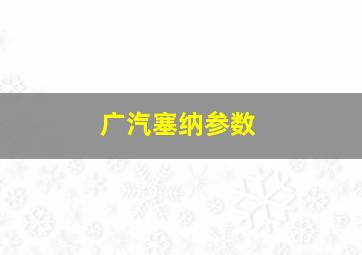 广汽塞纳参数